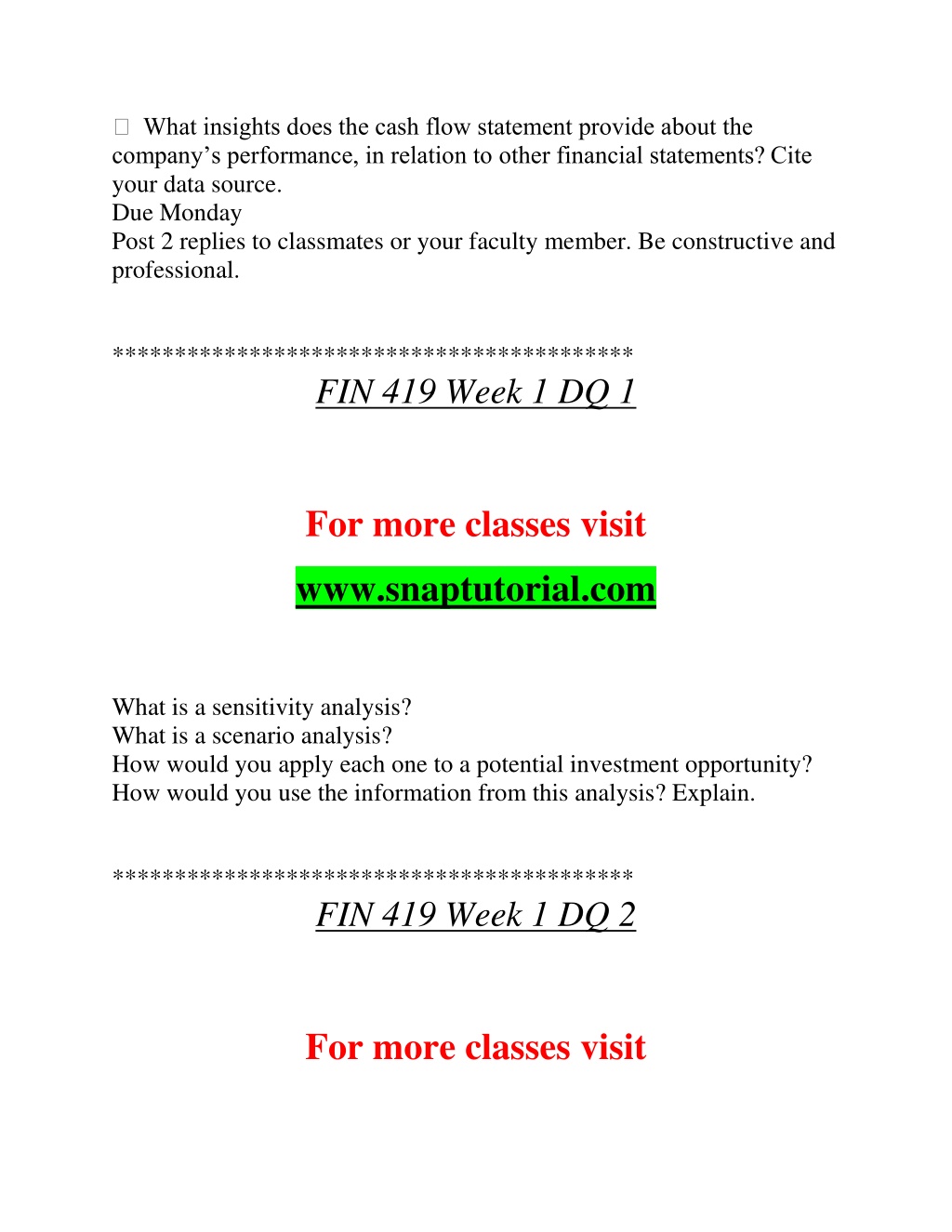 What insights does the cash flow statement provide about the company’s performance, in relation to other financial statements? Cite your data source.
Due Monday
Post 2 replies to classmates or your faculty member. Be constructive and professional.

*****************************************
FIN 419 Week 1 DQ 1

For more classes visit
www.snaptutorial.com

What is a sensitivity analysis?
What is a scenario analysis?
How would you apply each one to a potential investment opportunity?
How would you use the information from this analysis? Explain.

*****************************************
FIN 419 Week 1 DQ 2

For more classes visit